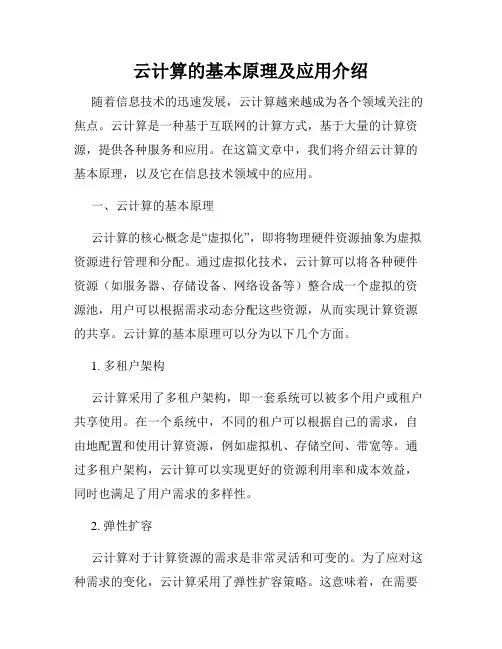 云计算的基本原理及应用介绍

随着信息技术的迅速发展，云计算越来越成为各个领域关注的焦点。云计算是一种基于互联网的计算方式，基于大量的计算资源，提供各种服务和应用。在这篇文章中，我们将介绍云计算的基本原理，以及它在信息技术领域中的应用。

一、云计算的基本原理

云计算的核心概念是“虚拟化”，即将物理硬件资源抽象为虚拟资源进行管理和分配。通过虚拟化技术，云计算可以将各种硬件资源（如服务器、存储设备、网络设备等）整合成一个虚拟的资源池，用户可以根据需求动态分配这些资源，从而实现计算资源的共享。云计算的基本原理可以分为以下几个方面。

1. 多租户架构

云计算采用了多租户架构，即一套系统可以被多个用户或租户共享使用。在一个系统中，不同的租户可以根据自己的需求，自由地配置和使用计算资源，例如虚拟机、存储空间、带宽等。通过多租户架构，云计算可以实现更好的资源利用率和成本效益，同时也满足了用户需求的多样性。

2. 弹性扩容

云计算对于计算资源的需求是非常灵活和可变的。为了应对这种需求的变化，云计算采用了弹性扩容策略。这意味着，在需要